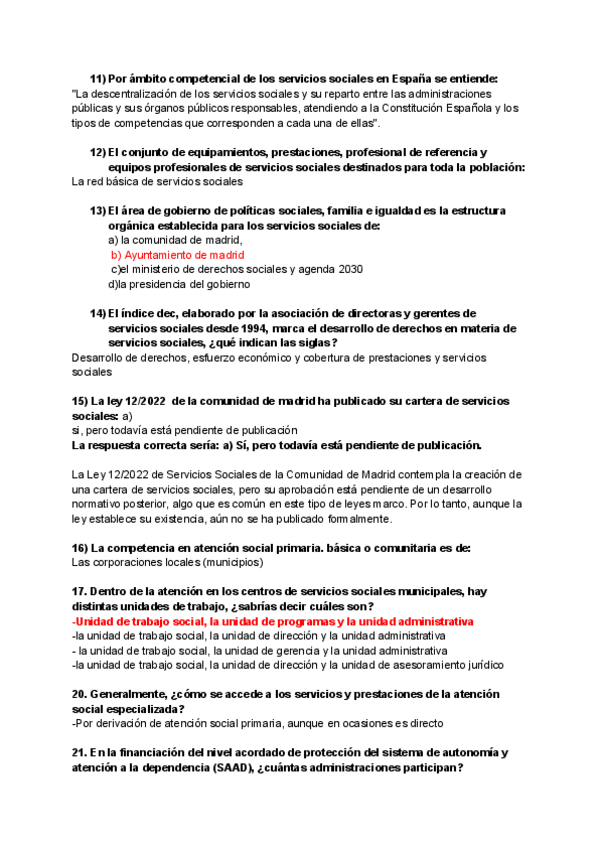 11) Por ámbito competencial de los servicios sociales en España se entiende:
"La descentralización de los servicios sociales y su reparto entre las administraciones públicas y sus órganos públicos responsables, atendiendo a la Constitución Española y los tipos de competencias que corresponden a cada una de ellas".

12) El conjunto de equipamientos, prestaciones, profesional de referencia y equipos profesionales de servicios sociales destinados para toda la población:
La red básica de servicios sociales

13) El área de gobierno de políticas sociales, familia e igualdad es la estructura orgánica establecida para los servicios sociales de:
a) la comunidad de madrid,
b) Ayuntamiento de madrid
c)el ministerio de derechos sociales y agenda 2030
d)la presidencia del gobierno

14) El índice dec, elaborado por la asociación de directoras y gerentes de servicios sociales desde 1994, marca el desarrollo de derechos en materia de servicios sociales, ¿qué indican las siglas?
Desarrollo de derechos, esfuerzo económico y cobertura de prestaciones y servicios sociales

15) La ley 12/2022 de la comunidad de madrid ha publicado su cartera de servicios sociales: a)
si, pero todavía está pendiente de publicación
La respuesta correcta sería: a) Sí, pero todavía está pendiente de publicación.

La Ley 12/2022 de Servicios Sociales de la Comunidad de Madrid contempla la creación de una cartera de servicios sociales, pero su aprobación está pendiente de un desarrollo normativo posterior, algo que es común en este tipo de leyes marco. Por lo tanto, aunque la ley establece su existencia, aún no se ha publicado formalmente.

16) La competencia en atención social primaria. básica o comunitaria es de:
Las corporaciones locales (municipios)

17. Dentro de la atención en los centros de servicios sociales municipales, hay distintas unidades de trabajo, ¿sabrías decir cuáles son?
-Unidad de trabajo social, la unidad de programas y la unidad administrativa
-la unidad de trabajo social, la unidad de dirección y la unidad administrativa
- la unidad de trabajo social, la unidad de gerencia y la unidad administrativa
-la unidad de trabajo social, la unidad de dirección y la unidad de asesoramiento jurídico

20. Generalmente, ¿cómo se accede a los servicios y prestaciones de la atención social especializada?
-Por derivación de atención social primaria, aunque en ocasiones es directo

21. En la financiación del nivel acordado de protección del sistema de autonomía y atención a la dependencia (SAAD), ¿cuántas administraciones participan?